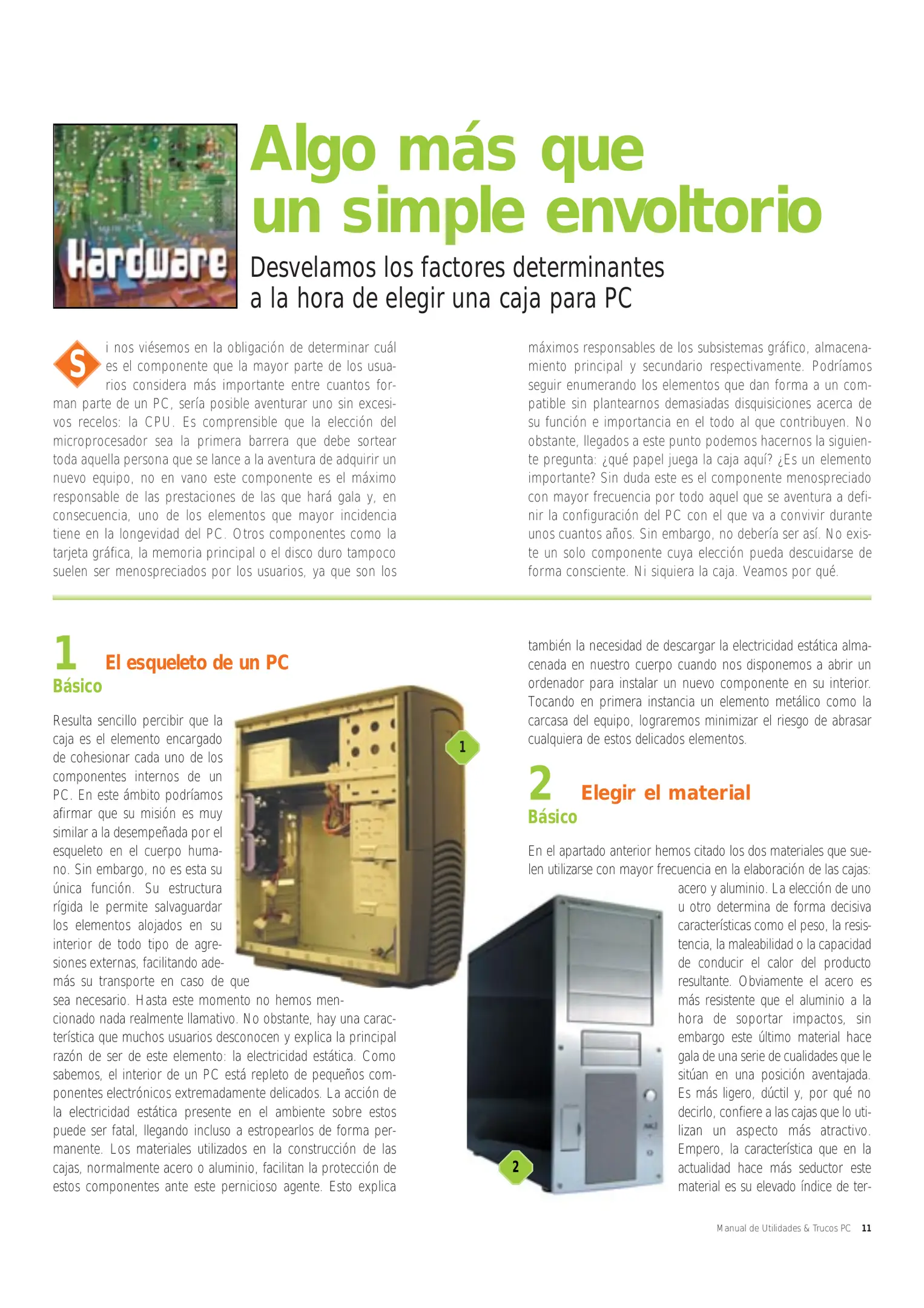 Hardware

Algo más que un simple envoltorio

Desvelamos los factores determinantes a la hora de elegir una caja para PC

Si nos viésemos en la obligación de determinar cuál es el componente que la mayor parte de los usuarios considera más importante entre cuantos forman parte de un PC, sería posible aventurar uno sin excesivos recelos: la CPU. Es comprensible que la elección del microprocesador sea la primera barrera que debe sortear toda aquella persona que se lance a la aventura de adquirir un nuevo equipo, no en vano este componente es el máximo responsable de las prestaciones de las que hará gala y, en consecuencia, uno de los elementos que mayor incidencia tiene en la longevidad del PC. Otros componentes como la tarjeta gráfica, la memoria principal o el disco duro tampoco suelen ser menospreciados por los usuarios, ya que son los máximos responsables de los subsistemas gráfico, almacenamiento principal y secundario respectivamente. Podríamos seguir enumerando los elementos que dan forma a un compatible sin plantearnos demasiadas disquisiciones acerca de su función e importancia en el todo al que contribuyen. No obstante, llegados a este punto podemos hacernos la siguiente pregunta: ¿qué papel juega la caja aquí? ¿Es un elemento importante? Sin duda este es el componente menospreciado con mayor frecuencia por todo aquel que se aventura a definir la configuración del PC con el que va a convivir durante unos cuantos años. Sin embargo, no debería ser así. No existe un solo componente cuya elección pueda descuidarse de forma consciente. Ni siquiera la caja. Veamos por qué.

1 El esqueleto de un PC
Básico

Resulta sencillo percibir que la caja es el elemento encargado de cohesionar cada uno de los componentes internos de un PC. En este ámbito podríamos afirmar que su misión es muy similar a la desempeñada por el esqueleto en el cuerpo humano. Sin embargo, no es esta su única función. Su estructura rígida le permite salvaguardar los elementos alojados en su interior de todo tipo de agresiones externas, facilitando además su transporte en caso de que sea necesario. Hasta este momento no hemos mencionado nada realmente llamativo. No obstante, hay una característica que muchos usuarios desconocen y explica la principal razón de ser de este elemento: la electricidad estática. Como sabemos, el interior de un PC está repleto de pequeños componentes electrónicos extremadamente delicados. La acción de la electricidad estática presente en el ambiente sobre estos puede ser fatal, llegando incluso a estropearlos de forma permanente. Los materiales utilizados en la construcción de las cajas, normalmente acero o aluminio, facilitan la protección de estos componentes ante este pernicioso agente. Esto explica también la necesidad de descargar la electricidad estática almacenada en nuestro cuerpo cuando nos disponemos a abrir un ordenador para instalar un nuevo componente en su interior. Tocando en primera instancia un elemento metálico como la carcasa del equipo, lograremos minimizar el riesgo de abrasar cualquiera de estos delicados elementos.

1

2 Elegir el material
Básico

En el apartado anterior hemos citado los dos materiales que suelen utilizarse con mayor frecuencia en la elaboración de las cajas: acero y aluminio. La elección de uno u otro determina de forma decisiva características como el peso, la resistencia, la maleabilidad o la capacidad de conducir el calor del producto resultante. Obviamente el acero es más resistente que el aluminio a la hora de soportar impactos, sin embargo este último material hace gala de una serie de cualidades que le sitúan en una posición aventajada. Es más ligero, dúctil y, por qué no decirlo, confiere a las cajas que lo utilizan un aspecto más atractivo. Empero, la característica que en la actualidad hace más seductor este material es su elevado índice de ter-

2

Manual de Utilidades & Trucos PC 11